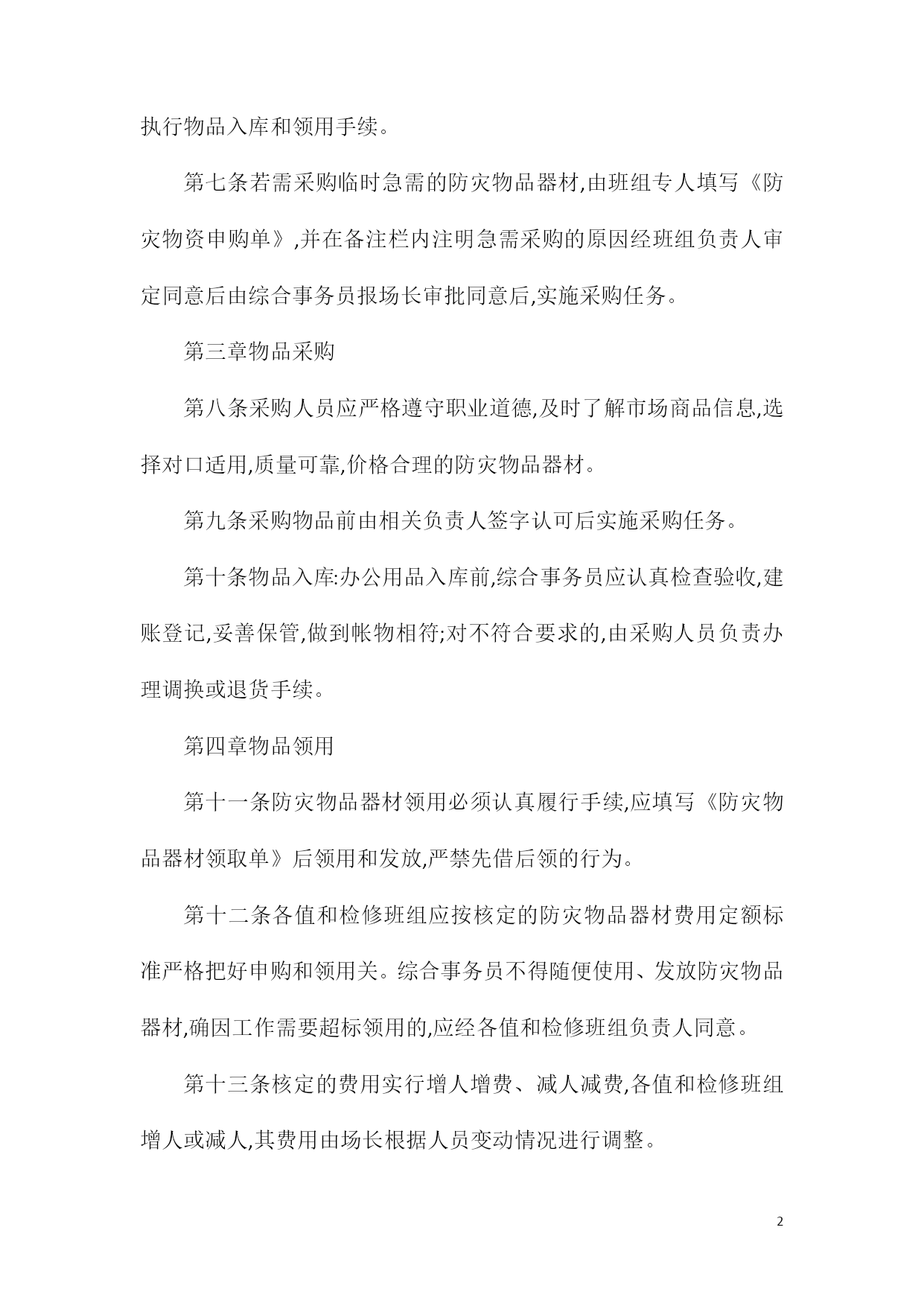 执行物品入库和领用手续。

第七条若需采购临时急需的防灾物品器材,由班组专人填写《防灾物资申购单》,并在备注栏内注明急需采购的原因经班组负责人审定同意后由综合事务员报场长审批同意后,实施采购任务。

第三章物品采购

第八条采购人员应严格遵守职业道德,及时了解市场商品信息,选择对口适用,质量可靠,价格合理的防灾物品器材。

第九条采购物品前由相关负责人签字认可后实施采购任务。

第十条物品入库:办公用品入库前,综合事务员应认真检查验收,建账登记,妥善保管,做到帐物相符;对不符合要求的,由采购人员负责办理调换或退货手续。

第四章物品领用

第十一条防灾物品器材领用必须认真履行手续,应填写《防灾物品器材领取单》后领用和发放,严禁先借后领的行为。

第十二条各值和检修班组应按核定的防灾物品器材费用定额标准严格把好申购和领用关。综合事务员不得随便使用、发放防灾物品器材,确因工作需要超标领用的,应经各值和检修班组负责人同意。

第十三条核定的费用实行增人增费、减人减费,各值和检修班组增人或减人,其费用由场长根据人员变动情况进行调整。

2